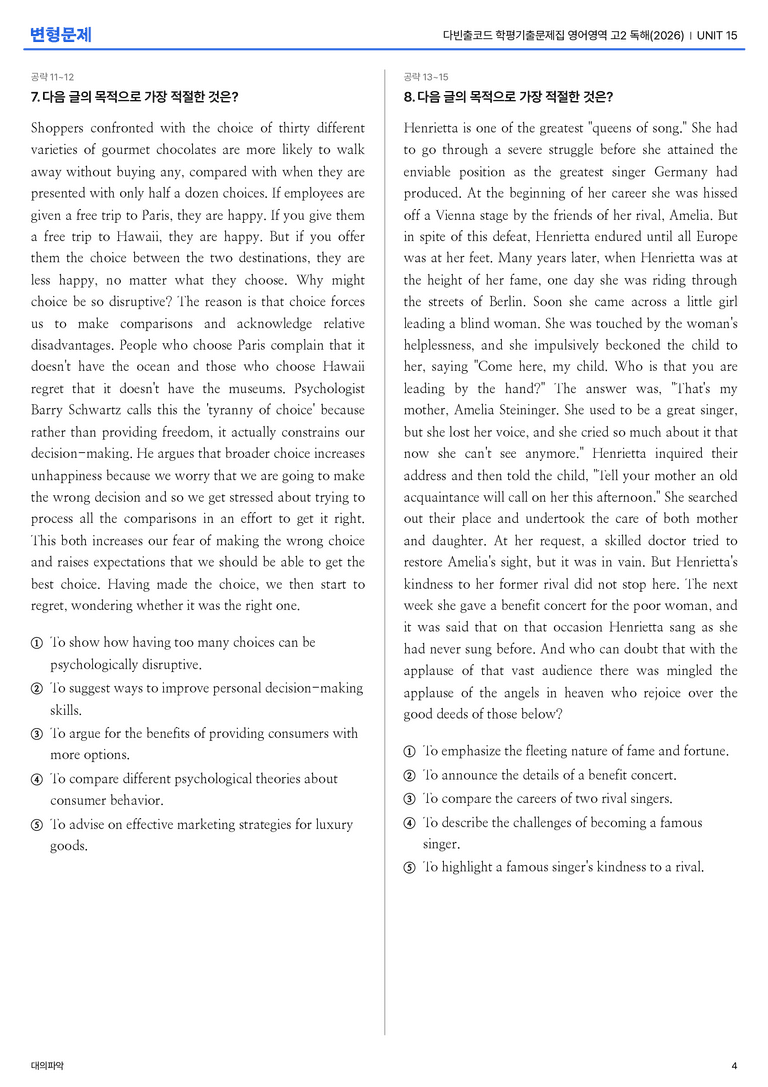 변형문제

다빈출코드 학평기출문제집 영어영역 고2 독해(2026) | UNIT 15

공략 11~12

7. 다음 글의 목적으로 가장 적절한 것은?

Shoppers confronted with the choice of thirty different varieties of gourmet chocolates are more likely to walk away without buying any, compared with when they are presented with only half a dozen choices. If employees are given a free trip to Paris, they are happy. If you give them a free trip to Hawaii, they are happy. But if you offer them the choice between the two destinations, they are less happy, no matter what they choose. Why might choice be so disruptive? The reason is that choice forces us to make comparisons and acknowledge relative disadvantages. People who choose Paris complain that it doesn't have the ocean and those who choose Hawaii regret that it doesn't have the museums. Psychologist Barry Schwartz calls this the 'tyranny of choice' because rather than providing freedom, it actually constrains our decision-making. He argues that broader choice increases unhappiness because we worry that we are going to make the wrong decision and so we get stressed about trying to process all the comparisons in an effort to get it right. This both increases our fear of making the wrong choice and raises expectations that we should be able to get the best choice. Having made the choice, we then start to regret, wondering whether it was the right one.

① To show how having too many choices can be psychologically disruptive.
② To suggest ways to improve personal decision-making skills.
③ To argue for the benefits of providing consumers with more options.
④ To compare different psychological theories about consumer behavior.
⑤ To advise on effective marketing strategies for luxury goods.

공략 13~15

8. 다음 글의 목적으로 가장 적절한 것은?

Henrietta is one of the greatest "queens of song." She had to go through a severe struggle before she attained the enviable position as the greatest singer Germany had produced. At the beginning of her career she was hissed off a Vienna stage by the friends of her rival, Amelia. But in spite of this defeat, Henrietta endured until all Europe was at her feet. Many years later, when Henrietta was at the height of her fame, one day she was riding through the streets of Berlin. Soon she came across a little girl leading a blind woman. She was touched by the woman's helplessness, and she impulsively beckoned the child to her, saying "Come here, my child. Who is that you are leading by the hand?" The answer was, "That's my mother, Amelia Steininger. She used to be a great singer, but she lost her voice, and she cried so much about it that now she can't see anymore." Henrietta inquired their address and then told the child, "Tell your mother an old acquaintance will call on her this afternoon." She searched out their place and undertook the care of both mother and daughter. At her request, a skilled doctor tried to restore Amelia's sight, but it was in vain. But Henrietta's kindness to her former rival did not stop here. The next week she gave a benefit concert for the poor woman, and it was said that on that occasion Henrietta sang as she had never sung before. And who can doubt that with the applause of that vast audience there was mingled the applause of the angels in heaven who rejoice over the good deeds of those below?

① To emphasize the fleeting nature of fame and fortune.
② To announce the details of a benefit concert.
③ To compare the careers of two rival singers.
④ To describe the challenges of becoming a famous singer.
⑤ To highlight a famous singer's kindness to a rival.

대의파악

4